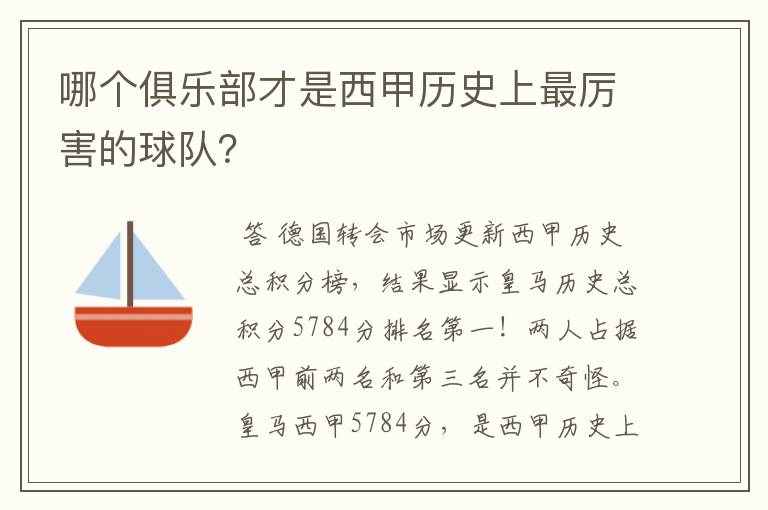 哪个俱乐部才是西甲历史上最厉害的球队?

答 德国转会市场更新西甲历史总积分榜，结果显示皇马历史总积分5784分排名第一！两人占据西甲前两名和第三名并不奇怪。皇马西甲5784分，是西甲历史上